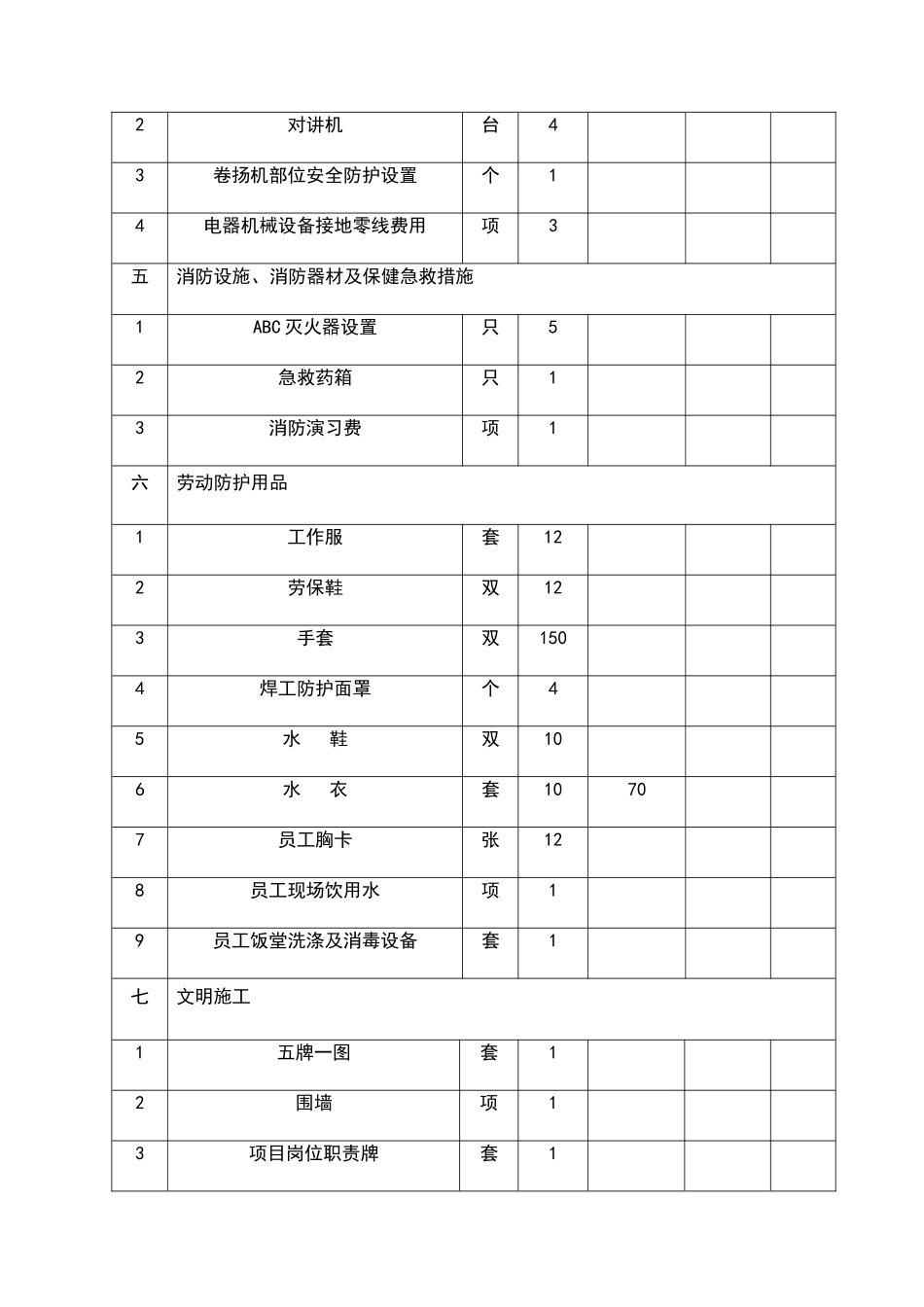 | 2 | 对讲机 | 台 | 4 |  |  |  |
|---|---|---|---|---|---|---|
| 3 | 卷扬机部位安全防护设置 | 个 | 1 |  |  |  |
| 4 | 电器机械设备接地零线费用 | 项 | 3 |  |  |  |
| 五 | 消防设施、消防器材及保健急救措施 |  |  |  |  |  |
| 1 | ABC灭火器设置 | 只 | 5 |  |  |  |
| 2 | 急救药箱 | 只 | 1 |  |  |  |
| 3 | 消防演习费 | 项 | 1 |  |  |  |
| 六 | 劳动防护用品 |  |  |  |  |  |
| 1 | 工作服 | 套 | 12 |  |  |  |
| 2 | 劳保鞋 | 双 | 12 |  |  |  |
| 3 | 手套 | 双 | 150 |  |  |  |
| 4 | 焊工防护面罩 | 个 | 4 |  |  |  |
| 5 | 水 鞋 | 双 | 10 |  |  |  |
| 6 | 水 衣 | 套 | 10 | 70 |  |  |
| 7 | 员工胸卡 | 张 | 12 |  |  |  |
| 8 | 员工现场饮用水 | 项 | 1 |  |  |  |
| 9 | 员工饭堂洗涤及消毒设备 | 套 | 1 |  |  |  |
| 七 | 文明施工 |  |  |  |  |  |
| 1 | 五牌一图 | 套 | 1 |  |  |  |
| 2 | 围墙 | 项 | 1 |  |  |  |
| 3 | 项目岗位职责牌 | 套 | 1 |  |  |  |